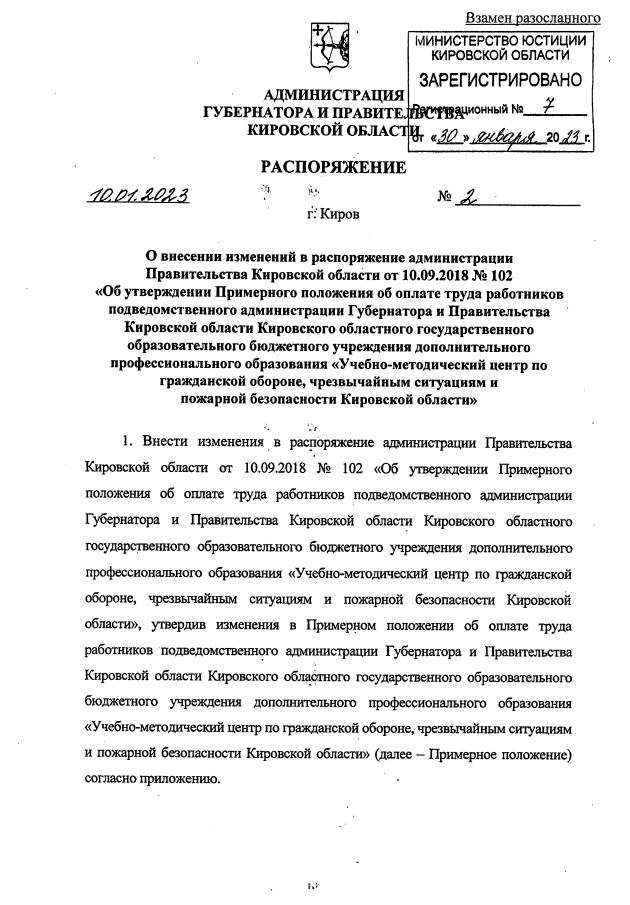 Взамен разосланного

МИНИСТЕРСТВО ЮСТИЦИИ КИРОВСКОЙ ОБЛАСТИ
ЗАРЕГИСТРИРОВАНО
Регистрационный № 7
от «30» января 2023 г.

АДМИНИСТРАЦИЯ
ГУБЕРНАТОРА И ПРАВИТЕЛЬСТВА
КИРОВСКОЙ ОБЛАСТИ

РАСПОРЯЖЕНИЕ

10.01.2023 № 2

г. Киров

О внесении изменений в распоряжение администрации Правительства Кировской области от 10.09.2018 № 102 «Об утверждении Примерного положения об оплате труда работников подведомственного администрации Губернатора и Правительства Кировской области Кировского областного государственного образовательного бюджетного учреждения дополнительного профессионального образования «Учебно-методический центр по гражданской обороне, чрезвычайным ситуациям и пожарной безопасности Кировской области»

1. Внести изменения в распоряжение администрации Правительства Кировской области от 10.09.2018 № 102 «Об утверждении Примерного положения об оплате труда работников подведомственного администрации Губернатора и Правительства Кировской области Кировского областного государственного образовательного бюджетного учреждения дополнительного профессионального образования «Учебно-методический центр по гражданской обороне, чрезвычайным ситуациям и пожарной безопасности Кировской области», утвердив изменения в Примерном положении об оплате труда работников подведомственного администрации Губернатора и Правительства Кировской области Кировского областного государственного образовательного бюджетного учреждения дополнительного профессионального образования «Учебно-методический центр по гражданской обороне, чрезвычайным ситуациям и пожарной безопасности Кировской области» (далее – Примерное положение) согласно приложению.